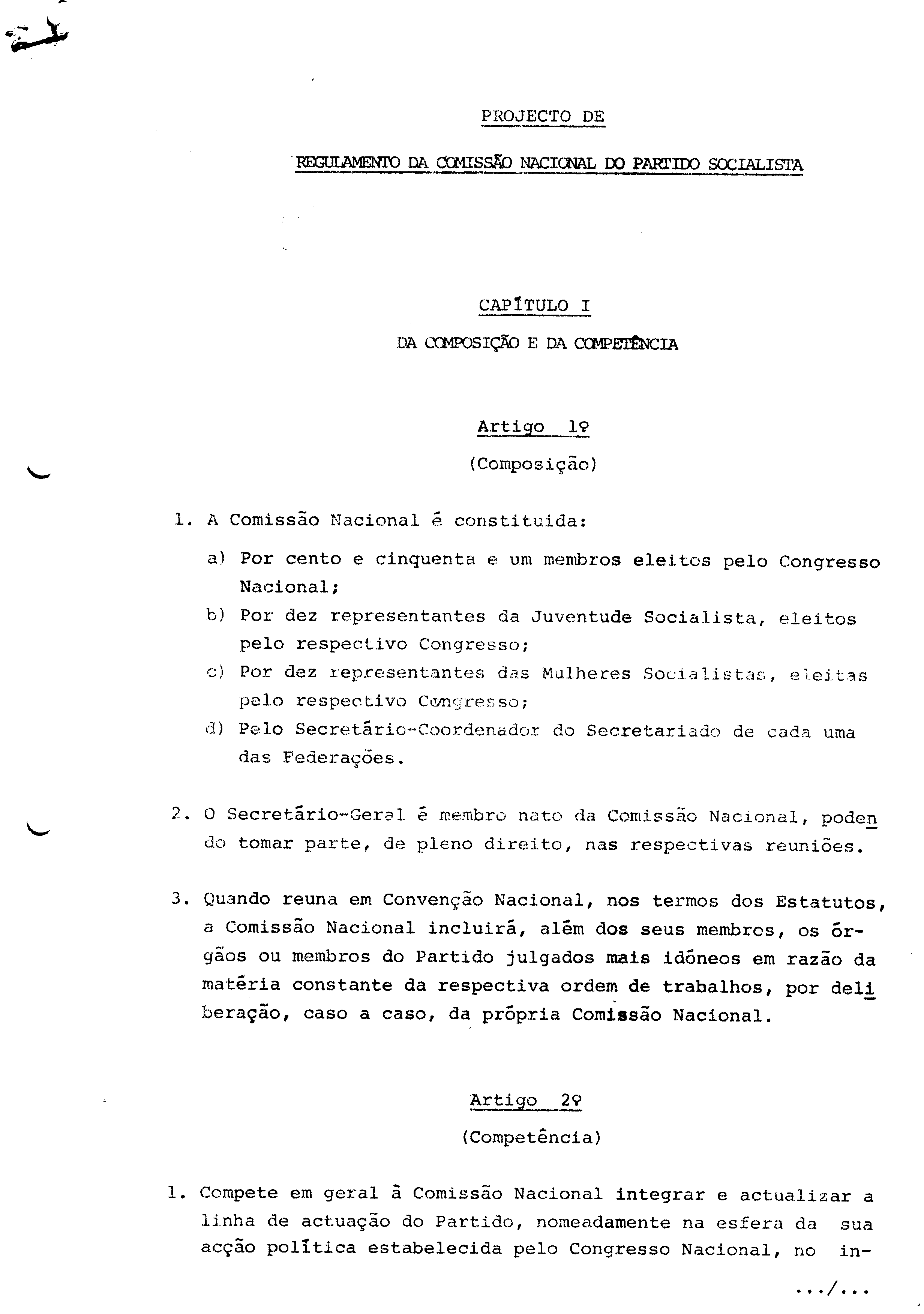 PROJECTO DE

REGULAMENTO DA COMISSÃO NACIONAL DO PARTIDO SOCIALISTA

CAPÍTULO I

DA COMPOSIÇÃO E DA COMPETÊNCIA

Artigo 1º

(Composição)

1. A Comissão Nacional é constituida:

a) Por cento e cinquenta e um membros eleitos pelo Congresso Nacional;

b) Por dez representantes da Juventude Socialista, eleitos pelo respectivo Congresso;

c) Por dez representantes das Mulheres Socialistas, eleitas pelo respectivo Congresso;

d) Pelo Secretário-Coordenador do Secretariado de cada uma das Federações.

2. O Secretário-Geral é membro nato da Comissão Nacional, podendo tomar parte, de pleno direito, nas respectivas reuniões.

3. Quando reuna em Convenção Nacional, nos termos dos Estatutos, a Comissão Nacional incluirá, além dos seus membros, os órgãos ou membros do Partido julgados mais idóneos em razão da matéria constante da respectiva ordem de trabalhos, por deliberação, caso a caso, da própria Comissão Nacional.

Artigo 2º

(Competência)

1. Compete em geral à Comissão Nacional integrar e actualizar a linha de actuação do Partido, nomeadamente na esfera da sua acção política estabelecida pelo Congresso Nacional, no in-

.../...